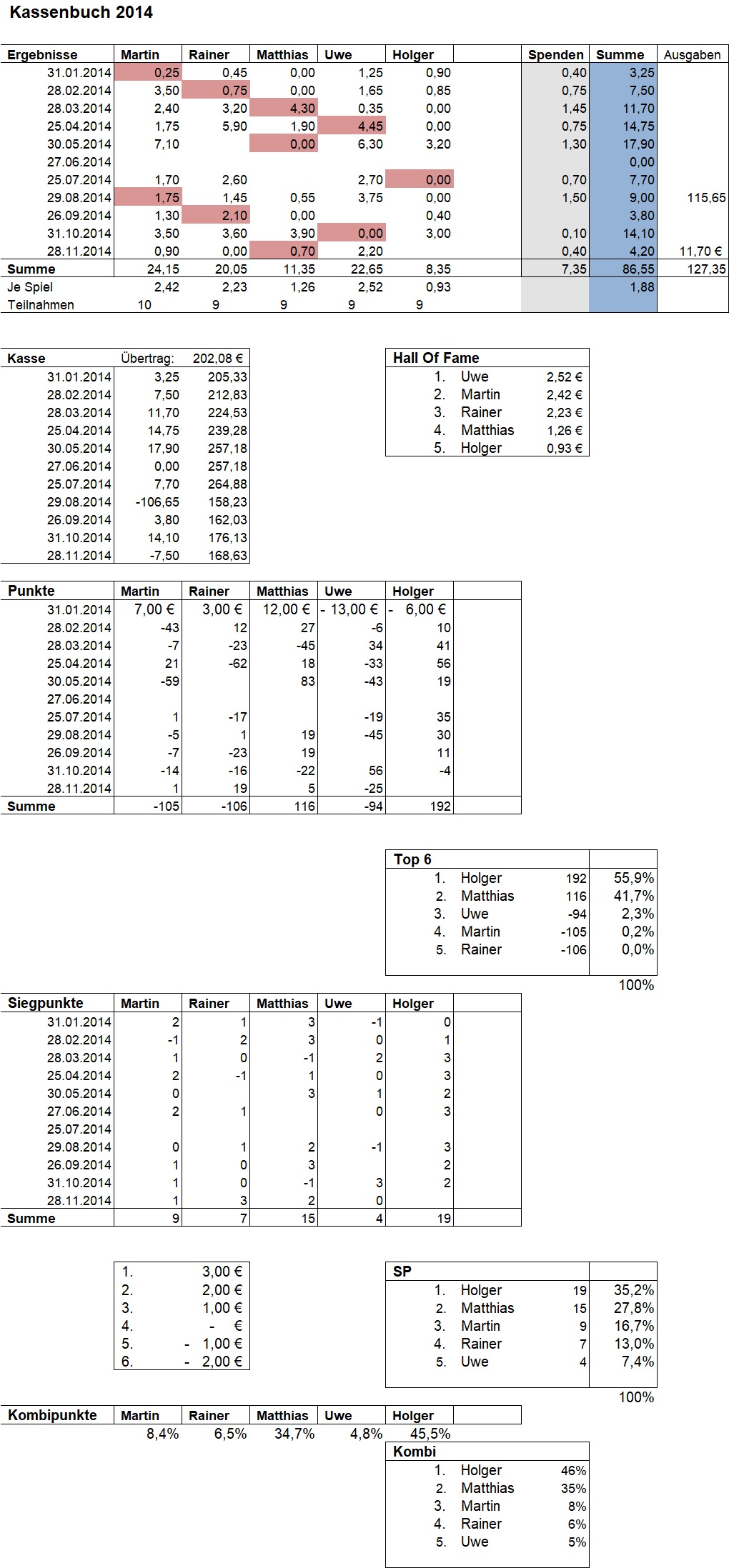 Kassenbuch 2014

| Ergebnisse | Martin | Rainer | Matthias | Uwe | Holger | | Spenden | Summe | Ausgaben |
|---|---|---|---|---|---|---|---|---|---|
| 31.01.2014 | 0,25 | 0,45 | 0,00 | 1,25 | 0,90 | | 0,40 | 3,25 | |
| 28.02.2014 | 3,50 | 0,75 | 0,00 | 1,65 | 0,85 | | 0,75 | 7,50 | |
| 28.03.2014 | 2,40 | 3,20 | 4,30 | 0,35 | 0,00 | | 1,45 | 11,70 | |
| 25.04.2014 | 1,75 | 5,90 | 1,90 | 4,45 | 0,00 | | 0,75 | 14,75 | |
| 30.05.2014 | 7,10 | | 0,00 | 6,30 | 3,20 | | 1,30 | 17,90 | |
| 27.06.2014 | | | | | | | | 0,00 | |
| 25.07.2014 | 1,70 | 2,60 | | 2,70 | 0,00 | | 0,70 | 7,70 | |
| 29.08.2014 | 1,75 | 1,45 | 0,55 | 3,75 | 0,00 | | 1,50 | 9,00 | 115,65 |
| 26.09.2014 | 1,30 | 2,10 | 0,00 | | 0,40 | | | 3,80 | |
| 31.10.2014 | 3,50 | 3,60 | 3,90 | 0,00 | 3,00 | | 0,10 | 14,10 | |
| 28.11.2014 | 0,90 | 0,00 | 0,70 | 2,20 | | | 0,40 | 4,20 | 11,70 € |
| Summe | 24,15 | 20,05 | 11,35 | 22,65 | 8,35 | | 7,35 | 86,55 | 127,35 |
| Je Spiel | 2,42 | 2,23 | 1,26 | 2,52 | 0,93 | | | 1,88 | |
| Teilnahmen | 10 | 9 | 9 | 9 | 9 | | | | |

| Kasse | Übertrag: | 202,08 € |
|---|---|---|
| 31.01.2014 | 3,25 | 205,33 |
| 28.02.2014 | 7,50 | 212,83 |
| 28.03.2014 | 11,70 | 224,53 |
| 25.04.2014 | 14,75 | 239,28 |
| 30.05.2014 | 17,90 | 257,18 |
| 27.06.2014 | 0,00 | 257,18 |
| 25.07.2014 | 7,70 | 264,88 |
| 29.08.2014 | -106,65 | 158,23 |
| 26.09.2014 | 3,80 | 162,03 |
| 31.10.2014 | 14,10 | 176,13 |
| 28.11.2014 | -7,50 | 168,63 |

| Hall Of Fame | | |
|---|---|---|
| 1. | Uwe | 2,52 € |
| 2. | Martin | 2,42 € |
| 3. | Rainer | 2,23 € |
| 4. | Matthias | 1,26 € |
| 5. | Holger | 0,93 € |

| Punkte | Martin | Rainer | Matthias | Uwe | Holger | |
|---|---|---|---|---|---|---|
| 31.01.2014 | 7,00 € | 3,00 € | 12,00 € | - 13,00 € | - 6,00 € | |
| 28.02.2014 | -43 | 12 | 27 | -6 | 10 | |
| 28.03.2014 | -7 | -23 | -45 | 34 | 41 | |
| 25.04.2014 | 21 | -62 | 18 | -33 | 56 | |
| 30.05.2014 | -59 | | 83 | -43 | 19 | |
| 27.06.2014 | | | | | | |
| 25.07.2014 | 1 | -17 | | -19 | 35 | |
| 29.08.2014 | -5 | 1 | 19 | -45 | 30 | |
| 26.09.2014 | -7 | -23 | 19 | | 11 | |
| 31.10.2014 | -14 | -16 | -22 | 56 | -4 | |
| 28.11.2014 | 1 | 19 | 5 | -25 | | |
| Summe | -105 | -106 | 116 | -94 | 192 | |

| Top 6 | | | |
|---|---|---|---|
| 1. | Holger | 192 | 55,9% |
| 2. | Matthias | 116 | 41,7% |
| 3. | Uwe | -94 | 2,3% |
| 4. | Martin | -105 | 0,2% |
| 5. | Rainer | -106 | 0,0% |
| | | | 100% |

| Siegpunkte | Martin | Rainer | Matthias | Uwe | Holger | |
|---|---|---|---|---|---|---|
| 31.01.2014 | 2 | 1 | 3 | -1 | 0 | |
| 28.02.2014 | -1 | 2 | 3 | 0 | 1 | |
| 28.03.2014 | 1 | 0 | -1 | 2 | 3 | |
| 25.04.2014 | 2 | -1 | 1 | 0 | 3 | |
| 30.05.2014 | 0 | | 3 | 1 | 2 | |
| 27.06.2014 | 2 | 1 | | 0 | 3 | |
| 25.07.2014 | | | | | | |
| 29.08.2014 | 0 | 1 | 2 | -1 | 3 | |
| 26.09.2014 | 1 | 0 | 3 | | 2 | |
| 31.10.2014 | 1 | 0 | -1 | 3 | 2 | |
| 28.11.2014 | 1 | 3 | 2 | 0 | | |
| Summe | 9 | 7 | 15 | 4 | 19 | |

| | |
|---|---|
| 1. | 3,00 € |
| 2. | 2,00 € |
| 3. | 1,00 € |
| 4. | - € |
| 5. | - 1,00 € |
| 6. | - 2,00 € |

| SP | | | |
|---|---|---|---|
| 1. | Holger | 19 | 35,2% |
| 2. | Matthias | 15 | 27,8% |
| 3. | Martin | 9 | 16,7% |
| 4. | Rainer | 7 | 13,0% |
| 5. | Uwe | 4 | 7,4% |
| | | | 100% |

| Kombipunkte | Martin | Rainer | Matthias | Uwe | Holger | |
|---|---|---|---|---|---|---|
| | 8,4% | 6,5% | 34,7% | 4,8% | 45,5% | |

| Kombi | | |
|---|---|---|
| 1. | Holger | 46% |
| 2. | Matthias | 35% |
| 3. | Martin | 8% |
| 4. | Rainer | 6% |
| 5. | Uwe | 5% |